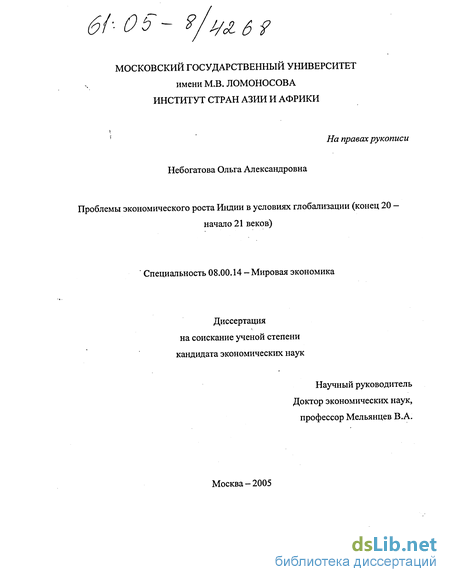 61:05-8/4268

МОСКОВСКИЙ ГОСУДАРСТВЕННЫЙ УНИВЕРСИТЕТ
имени М.В. ЛОМОНОСОВА
ИНСТИТУТ СТРАН АЗИИ И АФРИКИ

На правах рукописи

Небогатова Ольга Александровна

Проблемы экономического роста Индии в условиях глобализации (конец 20 – начало 21 веков)

Специальность 08.00.14 – Мировая экономика

Диссертация
на соискание ученой степени
кандидата экономических наук

Научный руководитель
Доктор экономических наук,
профессор Мельянцев В.А.

Москва – 2005

dsLib.net
библиотека диссертаций